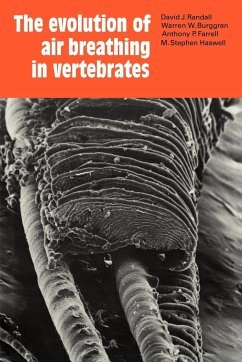 The evolution of air breathing in vertebrates

David J. Randall
Warren W. Burggren
Anthony P. Farrell
M. Stephen Haswell